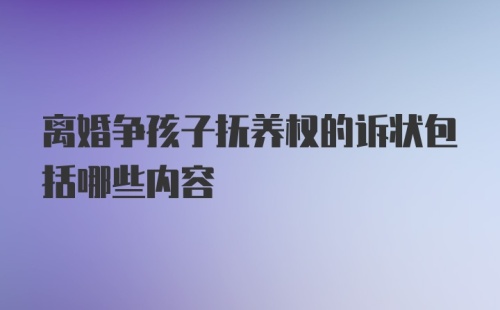 离婚争孩子抚养权的诉状包括哪些内容